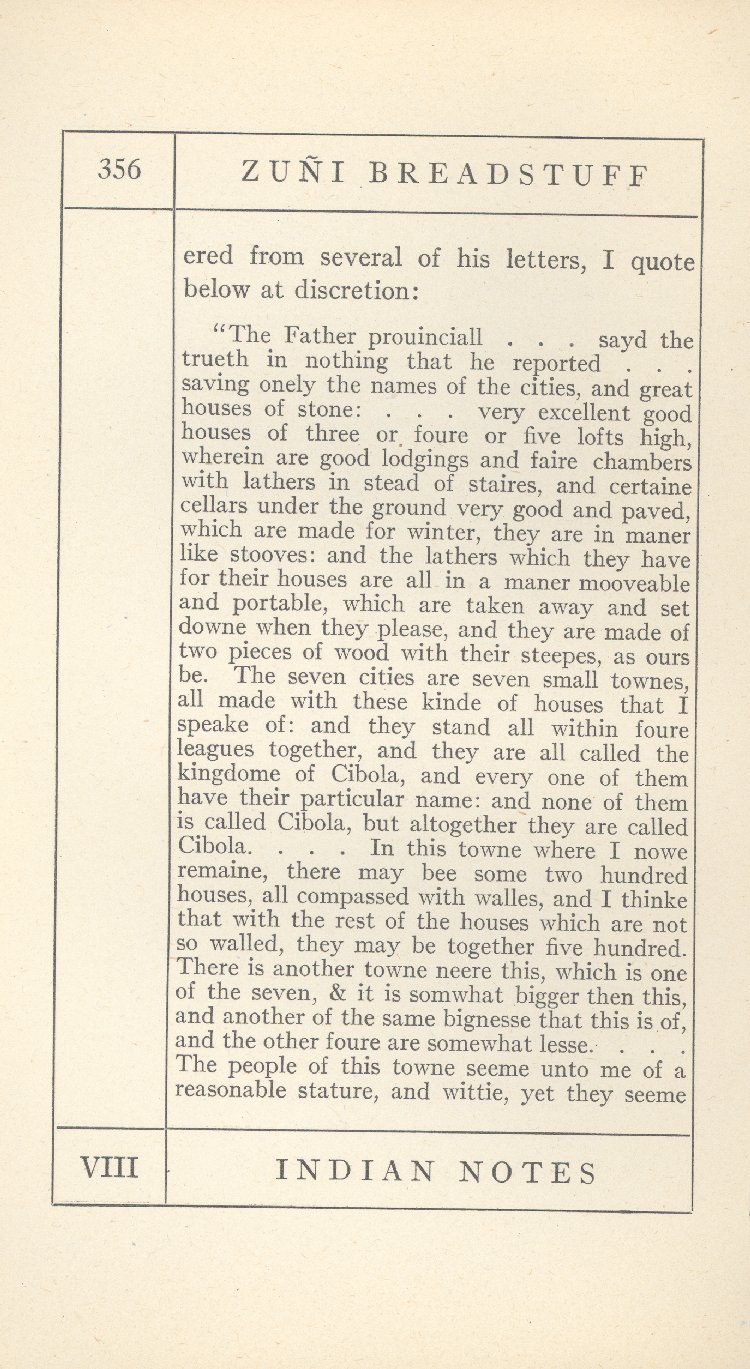 356

ZUÑI BREADSTUFF

ered from several of his letters, I quote below at discretion:

"The Father prouinciall . . . sayd the trueth in nothing that he reported . . . saving onely the names of the cities, and great houses of stone: . . . very excellent good houses of three or foure or five lofts high, wherein are good lodgings and faire chambers with lathers in stead of staires, and certaine cellars under the ground very good and paved, which are made for winter, they are in maner like stooves: and the lathers which they have for their houses are all in a maner mooveable and portable, which are taken away and set downe when they please, and they are made of two pieces of wood with their steepes, as ours be. The seven cities are seven small townes, all made with these kinde of houses that I speake of: and they stand all within foure leagues together, and they are all called the kingdome of Cibola, and every one of them have their particular name: and none of them is called Cibola, but altogether they are called Cibola. . . . In this towne where I nowe remaine, there may bee some two hundred houses, all compassed with walles, and I thinke that with the rest of the houses which are not so walled, they may be together five hundred. There is another towne neere this, which is one of the seven, & it is somwhat bigger then this, and another of the same bignesse that this is of, and the other foure are somewhat lesse. . . . The people of this towne seeme unto me of a reasonable stature, and wittie, yet they seeme

VIII

INDIAN NOTES